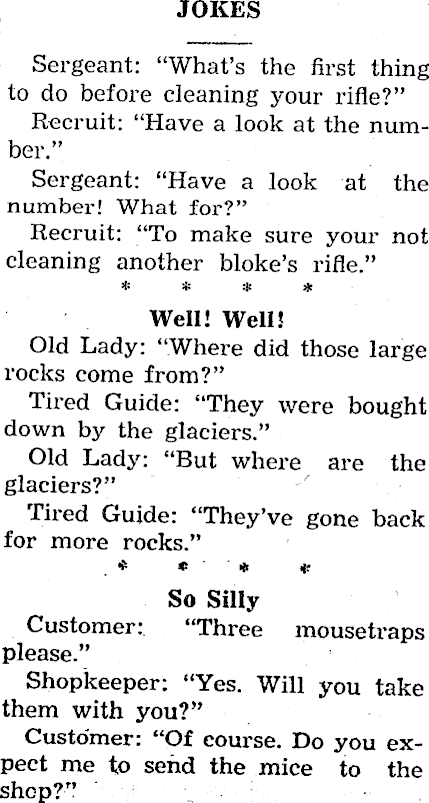 JOKES

Sergeant: "What's the first thing to do before cleaning your rifle?"

Recruit: "Have a look at the number."

Sergeant: "Have a look at the number! What for?"

Recruit: "To make sure your not cleaning another bloke's rifle."

* * * *

Well! Well!

Old Lady: "Where did those large rocks come from?"

Tired Guide: "They were bought down by the glaciers."

Old Lady: "But where are the glaciers?"

Tired Guide: "They've gone back for more rocks."

* * * *

So Silly

Customer: "Three mousetraps please."

Shopkeeper: "Yes. Will you take them with you?"

Customer: "Of course. Do you expect me to send the mice to the shop?"